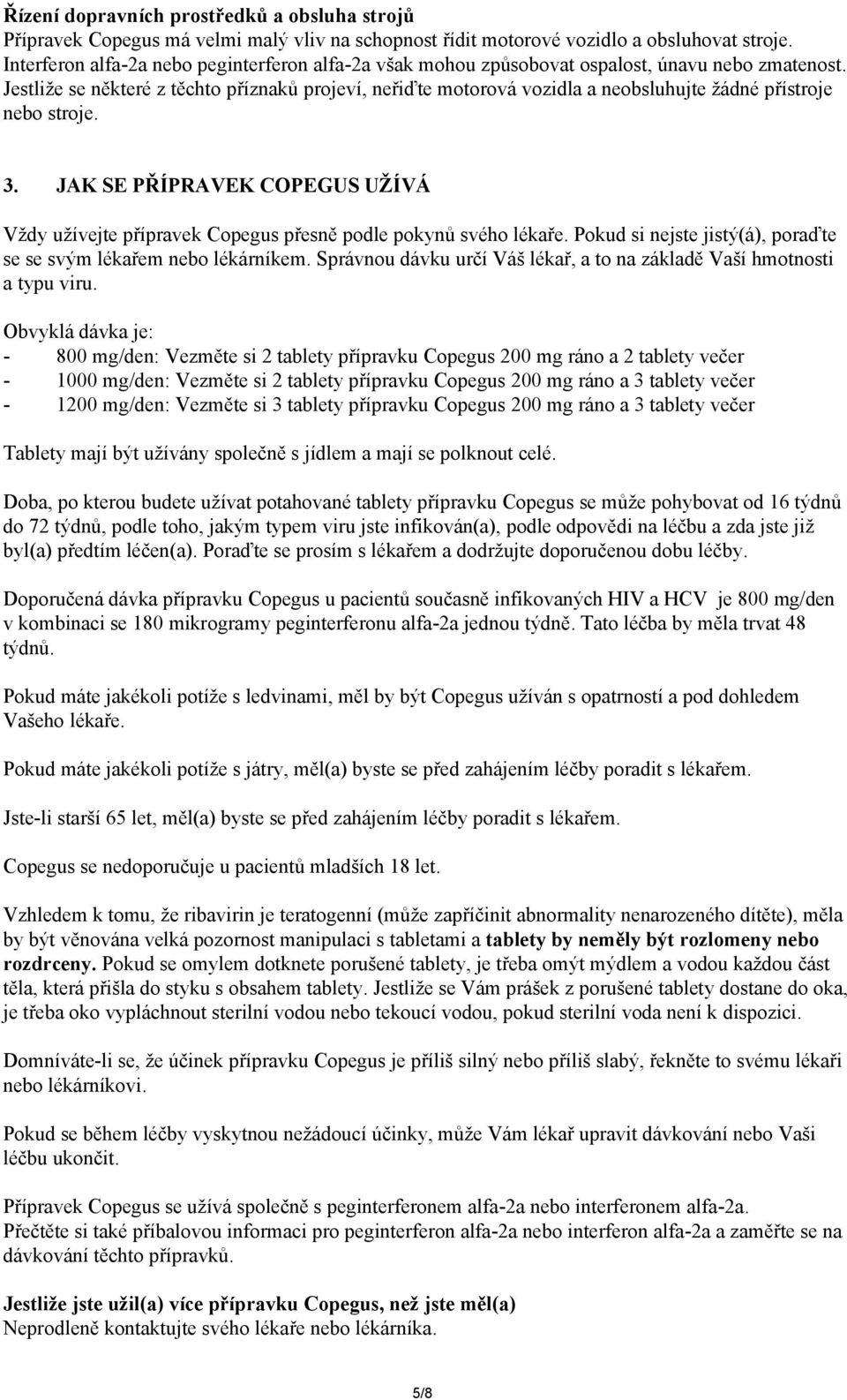 Řízení dopravních prostředků a obsluha strojů
Přípravek Copegus má velmi malý vliv na schopnost řídit motorové vozidlo a obsluhovat stroje. Interferon alfa-2a nebo peginterferon alfa-2a však mohou způsobovat ospalost, únavu nebo zmatenost. Jestliže se některé z těchto příznaků projeví, neřiďte motorová vozidla a neobsluhujte žádné přístroje nebo stroje.

3. JAK SE PŘÍPRAVEK COPEGUS UŽÍVÁ

Vždy užívejte přípravek Copegus přesně podle pokynů svého lékaře. Pokud si nejste jistý(á), poraďte se se svým lékařem nebo lékárníkem. Správnou dávku určí Váš lékař, a to na základě Vaší hmotnosti a typu viru.

Obvyklá dávka je:
- 800 mg/den: Vezměte si 2 tablety přípravku Copegus 200 mg ráno a 2 tablety večer
- 1000 mg/den: Vezměte si 2 tablety přípravku Copegus 200 mg ráno a 3 tablety večer
- 1200 mg/den: Vezměte si 3 tablety přípravku Copegus 200 mg ráno a 3 tablety večer

Tablety mají být užívány společně s jídlem a mají se polknout celé.

Doba, po kterou budete užívat potahované tablety přípravku Copegus se může pohybovat od 16 týdnů do 72 týdnů, podle toho, jakým typem viru jste infikován(a), podle odpovědi na léčbu a zda jste již byl(a) předtím léčen(a). Poraďte se prosím s lékařem a dodržujte doporučenou dobu léčby.

Doporučená dávka přípravku Copegus u pacientů současně infikovaných HIV a HCV je 800 mg/den v kombinaci se 180 mikrogramy peginterferonu alfa-2a jednou týdně. Tato léčba by měla trvat 48 týdnů.

Pokud máte jakékoli potíže s ledvinami, měl by být Copegus užíván s opatrností a pod dohledem Vašeho lékaře.

Pokud máte jakékoli potíže s játry, měl(a) byste se před zahájením léčby poradit s lékařem.

Jste-li starší 65 let, měl(a) byste se před zahájením léčby poradit s lékařem.

Copegus se nedoporučuje u pacientů mladších 18 let.

Vzhledem k tomu, že ribavirin je teratogenní (může zapříčinit abnormality nenarozeného dítěte), měla by být věnována velká pozornost manipulaci s tabletami a tablety by neměly být rozlomeny nebo rozdrceny. Pokud se omylem dotknete porušené tablety, je třeba omýt mýdlem a vodou každou část těla, která přišla do styku s obsahem tablety. Jestliže se Vám prášek z porušené tablety dostane do oka, je třeba oko vypláchnout sterilní vodou nebo tekoucí vodou, pokud sterilní voda není k dispozici.

Domníváte-li se, že účinek přípravku Copegus je příliš silný nebo příliš slabý, řekněte to svému lékaři nebo lékárníkovi.

Pokud se během léčby vyskytnou nežádoucí účinky, může Vám lékař upravit dávkování nebo Vaši léčbu ukončit.

Přípravek Copegus se užívá společně s peginterferonem alfa-2a nebo interferonem alfa-2a. Přečtěte si také příbalovou informaci pro peginterferon alfa-2a nebo interferon alfa-2a a zaměřte se na dávkování těchto přípravků.

Jestliže jste užil(a) více přípravku Copegus, než jste měl(a)
Neprodleně kontaktujte svého lékaře nebo lékárníka.

5/8